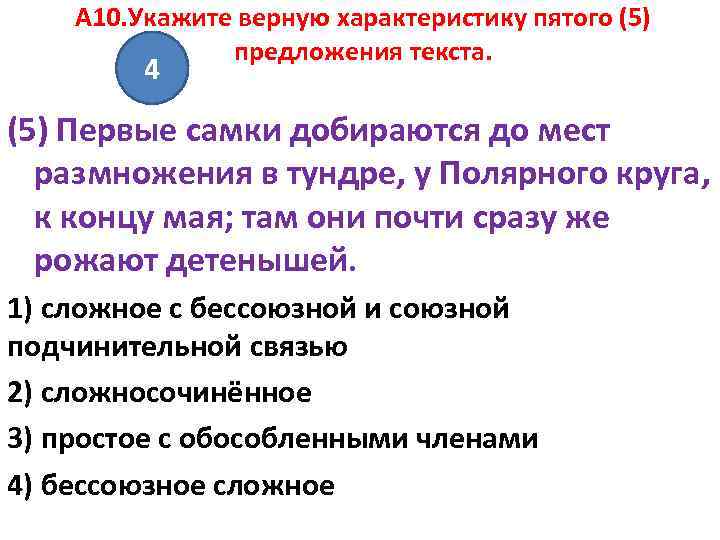 А10.Укажите верную характеристику пятого (5) предложения текста.

4

(5) Первые самки добираются до мест размножения в тундре, у Полярного круга, к концу мая; там они почти сразу же рожают детенышей.

1) сложное с бессоюзной и союзной подчинительной связью

2) сложносочинённое

3) простое с обособленными членами

4) бессоюзное сложное